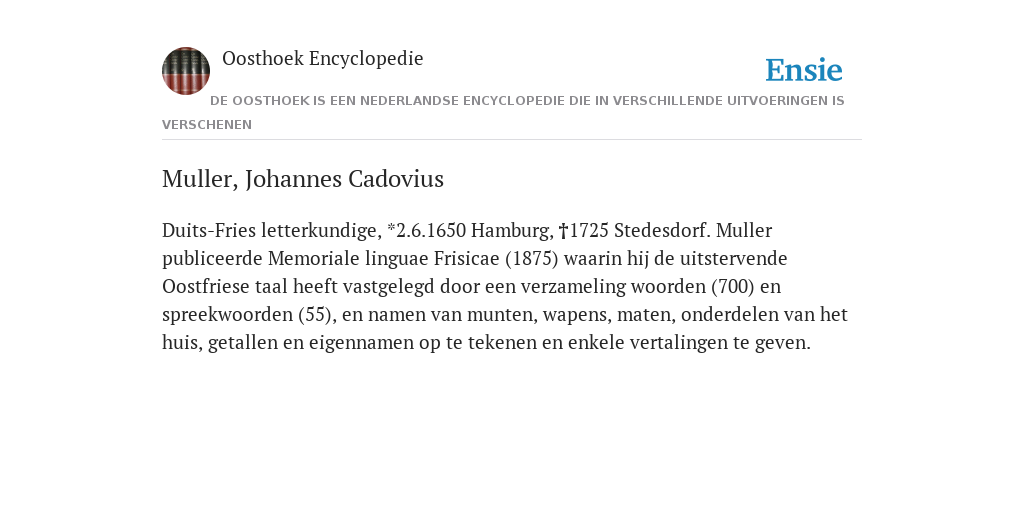 Oosthoek Encyclopedie

Ensie

DE OOSTHOEK IS EEN NEDERLANDSE ENCYCLOPEDIE DIE IN VERSCHILLENDE UITVOERINGEN IS VERSCHENEN

Muller, Johannes Cadovius

Duits-Fries letterkundige, *2.6.1650 Hamburg, †1725 Stedesdorf. Muller publiceerde Memoriale linguae Frisicae (1875) waarin hij de uitstervende Oostfriese taal heeft vastgelegd door een verzameling woorden (700) en spreekwoorden (55), en namen van munten, wapens, maten, onderdelen van het huis, getallen en eigennamen op te tekenen en enkele vertalingen te geven.